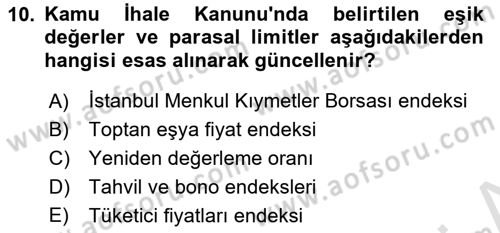 10. Kamu İhale Kanunu'nda belirtilen eşik değerler ve parasal limitler aşağıdakilerden hangisi esas alınarak güncellenir?

A) İstanbul Menkul Kıymetler Borsası endeksi
B) Toptan eşya fiyat endeksi
C) Yeniden değerleme oranı
D) Tahvil ve bono endeksleri
E) Tüketici fiyatları endeksi

www.aofsoru.com
www.aofsoru.com
www.aofsoru.com
www.aofsoru.com